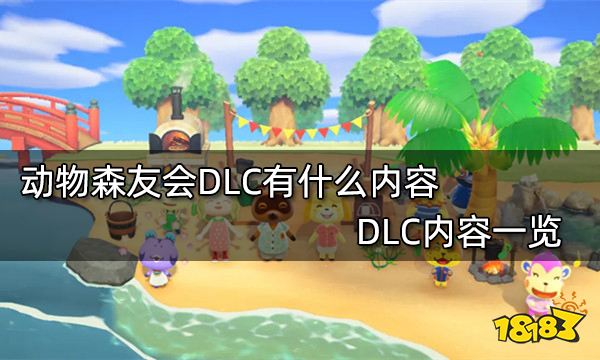 动物森友会DLC有什么内容

DLC内容一览

18183